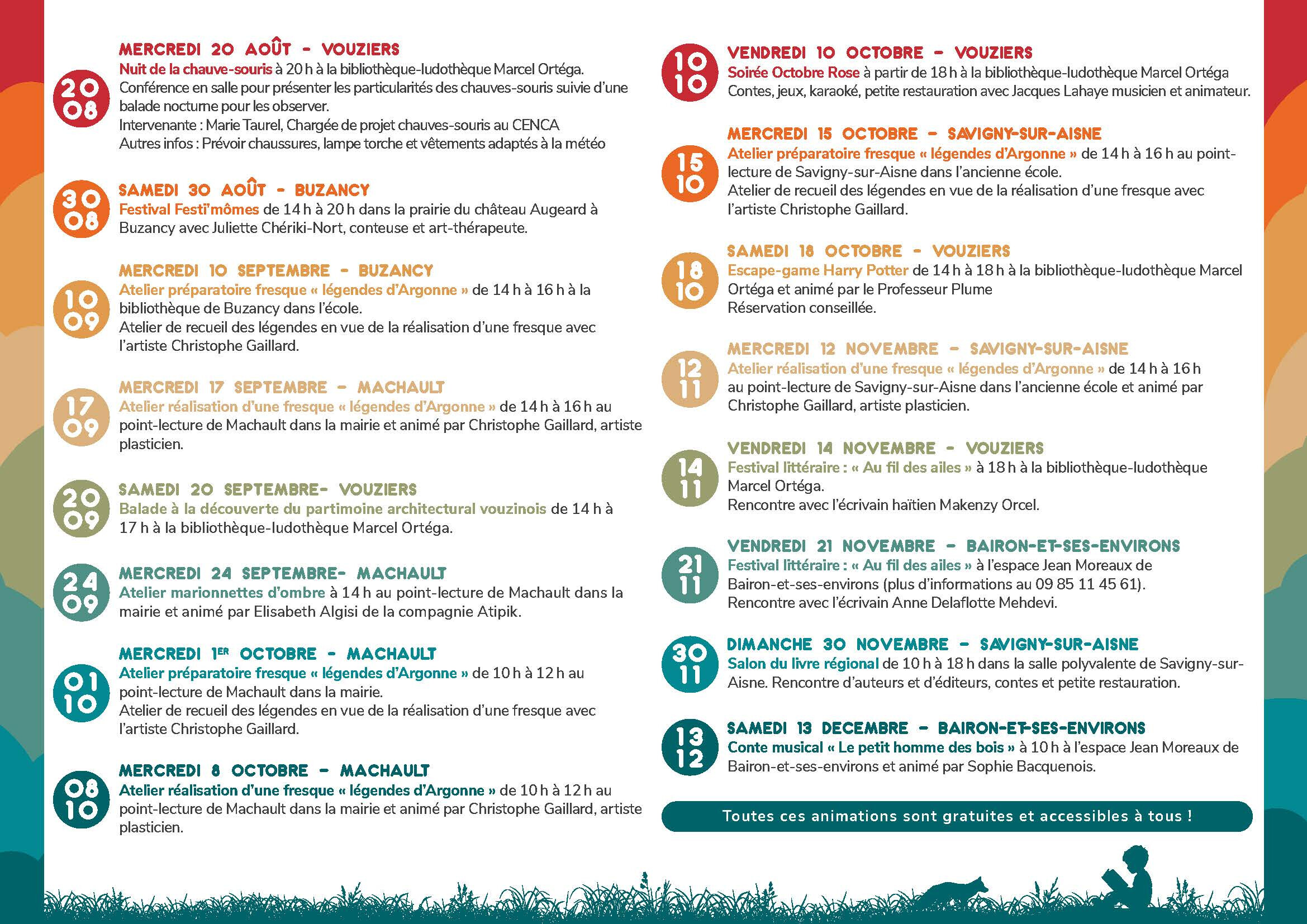 20
08

MERCREDI 20 AOÛT - VOUZIERS
Nuit de la chauve-souris à 20 h à la bibliothèque-ludothèque Marcel Ortéga.
Conférence en salle pour présenter les particularités des chauves-souris suivie d'une balade nocturne pour les observer.
Intervenante : Marie Taurel, Chargée de projet chauves-souris au CENCA
Autres infos : Prévoir chaussures, lampe torche et vêtements adaptés à la météo

30
08

SAMEDI 30 AOÛT - BUZANCY
Festival Festi'mômes de 14 h à 20 h dans la prairie du château Augeard à Buzancy avec Juliette Chériki-Nort, conteuse et art-thérapeute.

10
09

MERCREDI 10 SEPTEMBRE - BUZANCY
Atelier préparatoire fresque « légendes d'Argonne » de 14 h à 16 h à la bibliothèque de Buzancy dans l'école.
Atelier de recueil des légendes en vue de la réalisation d'une fresque avec l'artiste Christophe Gaillard.

17
09

MERCREDI 17 SEPTEMBRE - MACHAULT
Atelier réalisation d'une fresque « légendes d'Argonne » de 14 h à 16 h au point-lecture de Machault dans la mairie et animé par Christophe Gaillard, artiste plasticien.

20
09

SAMEDI 20 SEPTEMBRE- VOUZIERS
Balade à la découverte du partimoine architectural vouzinois de 14 h à 17 h à la bibliothèque-ludothèque Marcel Ortéga.

24
09

MERCREDI 24 SEPTEMBRE- MACHAULT
Atelier marionnettes d'ombre à 14 h au point-lecture de Machault dans la mairie et animé par Elisabeth Algisi de la compagnie Atipik.

01
10

MERCREDI 1ER OCTOBRE - MACHAULT
Atelier préparatoire fresque « légendes d'Argonne » de 10 h à 12 h au point-lecture de Machault dans la mairie.
Atelier de recueil des légendes en vue de la réalisation d'une fresque avec l'artiste Christophe Gaillard.

08
10

MERCREDI 8 OCTOBRE - MACHAULT
Atelier réalisation d'une fresque « légendes d'Argonne » de 10 h à 12 h au point-lecture de Machault dans la mairie et animé par Christophe Gaillard, artiste plasticien.

10
10

VENDREDI 10 OCTOBRE - VOUZIERS
Soirée Octobre Rose à partir de 18 h à la bibliothèque-ludothèque Marcel Ortéga
Contes, jeux, karaoké, petite restauration avec Jacques Lahaye musicien et animateur.

15
10

MERCREDI 15 OCTOBRE - SAVIGNY-SUR-AISNE
Atelier préparatoire fresque « légendes d'Argonne » de 14 h à 16 h au point-lecture de Savigny-sur-Aisne dans l'ancienne école.
Atelier de recueil des légendes en vue de la réalisation d'une fresque avec l'artiste Christophe Gaillard.

18
10

SAMEDI 18 OCTOBRE - VOUZIERS
Escape-game Harry Potter de 14 h à 18 h à la bibliothèque-ludothèque Marcel Ortéga et animé par le Professeur Plume
Réservation conseillée.

12
11

MERCREDI 12 NOVEMBRE - SAVIGNY-SUR-AISNE
Atelier réalisation d'une fresque « légendes d'Argonne » de 14 h à 16 h au point-lecture de Savigny-sur-Aisne dans l'ancienne école et animé par Christophe Gaillard, artiste plasticien.

14
11

VENDREDI 14 NOVEMBRE - VOUZIERS
Festival littéraire : « Au fil des ailes » à 18 h à la bibliothèque-ludothèque Marcel Ortéga.
Rencontre avec l'écrivain haïtien Makenzy Orcel.

21
11

VENDREDI 21 NOVEMBRE - BAIRON-ET-SES-ENVIRONS
Festival littéraire : « Au fil des ailes » à l'espace Jean Moreaux de Bairon-et-ses-environs (plus d'informations au 09 85 11 45 61).
Rencontre avec l'écrivain Anne Delaflotte Mehdevi.

30
11

DIMANCHE 30 NOVEMBRE - SAVIGNY-SUR-AISNE
Salon du livre régional de 10 h à 18 h dans la salle polyvalente de Savigny-sur-Aisne. Rencontre d'auteurs et d'éditeurs, contes et petite restauration.

13
12

SAMEDI 13 DECEMBRE - BAIRON-ET-SES-ENVIRONS
Conte musical « Le petit homme des bois » à 10 h à l'espace Jean Moreaux de Bairon-et-ses-environs et animé par Sophie Bacquenois.

Toutes ces animations sont gratuites et accessibles à tous !